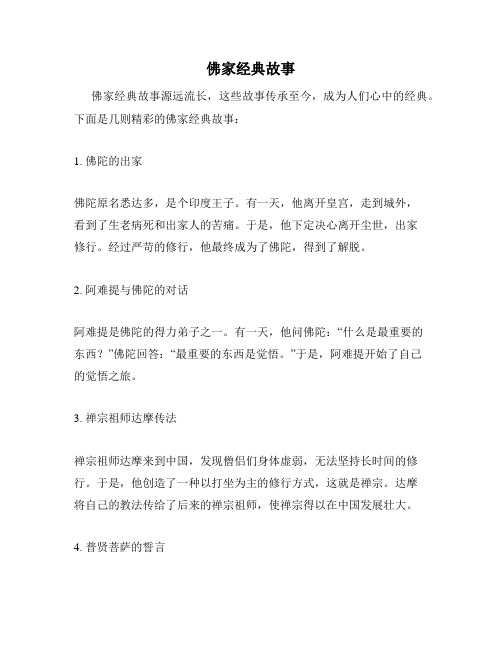 佛家经典故事

佛家经典故事源远流长，这些故事传承至今，成为人们心中的经典。下面是几则精彩的佛家经典故事：

1. 佛陀的出家

佛陀原名悉达多，是个印度王子。有一天，他离开皇宫，走到城外，看到了生老病死和出家人的苦痛。于是，他下定决心离开尘世，出家修行。经过严苛的修行，他最终成为了佛陀，得到了解脱。

2. 阿难提与佛陀的对话

阿难提是佛陀的得力弟子之一。有一天，他问佛陀：“什么是最重要的东西？”佛陀回答：“最重要的东西是觉悟。”于是，阿难提开始了自己的觉悟之旅。

3. 禅宗祖师达摩传法

禅宗祖师达摩来到中国，发现僧侣们身体虚弱，无法坚持长时间的修行。于是，他创造了一种以打坐为主的修行方式，这就是禅宗。达摩将自己的教法传给了后来的禅宗祖师，使禅宗得以在中国发展壮大。

4. 普贤菩萨的誓言